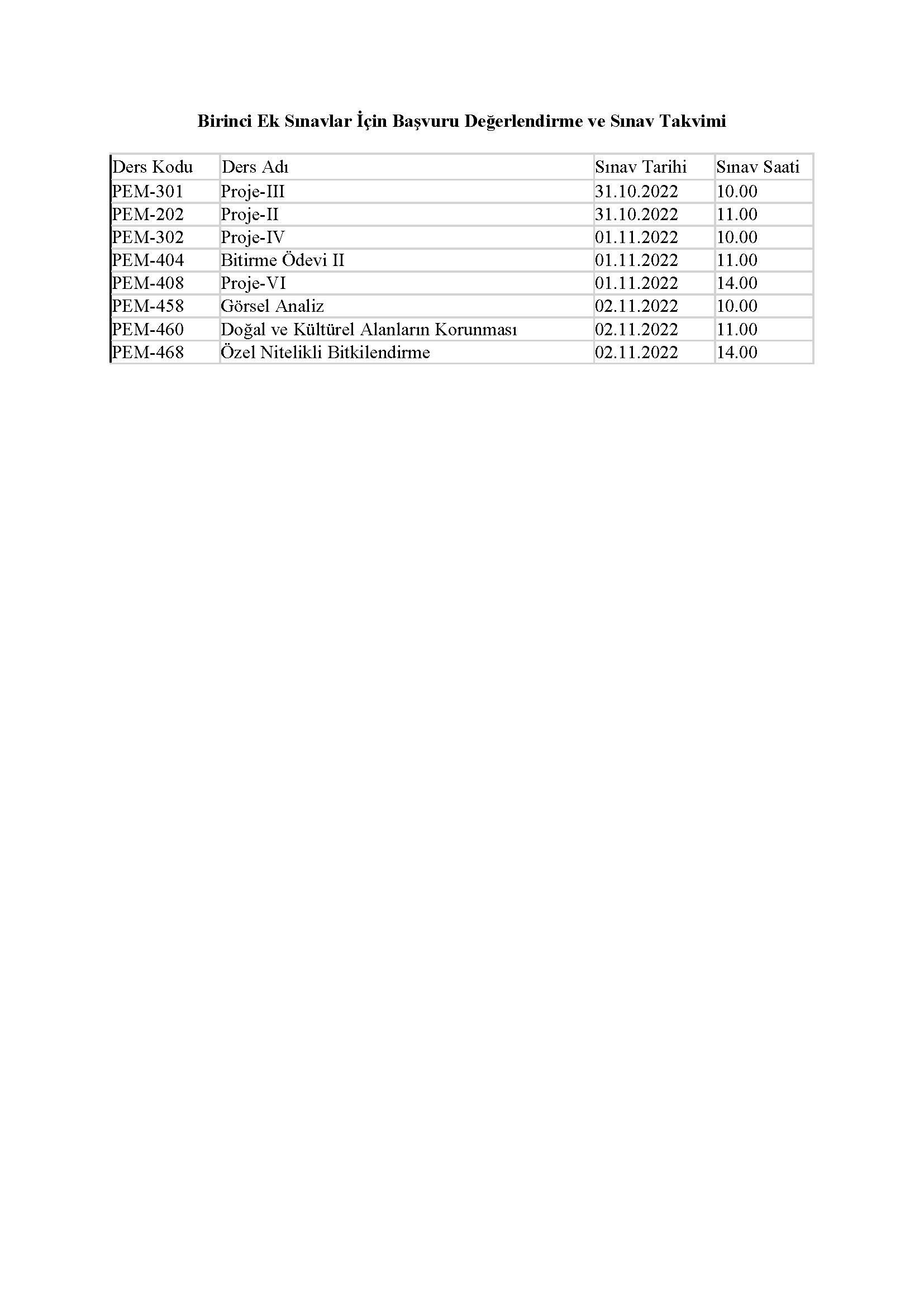 Birinci Ek Sınavlar İçin Başvuru Değerlendirme ve Sınav Takvimi

| Ders Kodu | Ders Adı | Sınav Tarihi | Sınav Saati |
|---|---|---|---|
| PEM-301 | Proje-III | 31.10.2022 | 10.00 |
| PEM-202 | Proje-II | 31.10.2022 | 11.00 |
| PEM-302 | Proje-IV | 01.11.2022 | 10.00 |
| PEM-404 | Bitirme Ödevi II | 01.11.2022 | 11.00 |
| PEM-408 | Proje-VI | 01.11.2022 | 14.00 |
| PEM-458 | Görsel Analiz | 02.11.2022 | 10.00 |
| PEM-460 | Doğal ve Kültürel Alanların Korunması | 02.11.2022 | 11.00 |
| PEM-468 | Özel Nitelikli Bitkilendirme | 02.11.2022 | 14.00 |